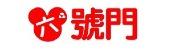 六號門